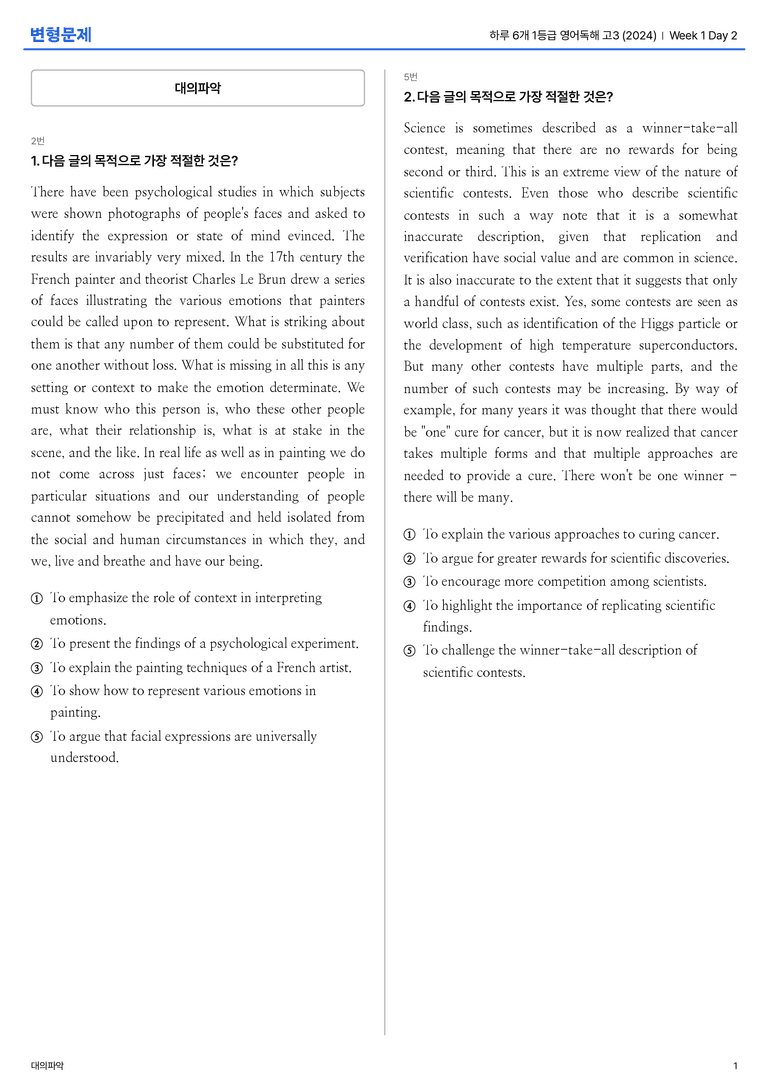 변형문제

하루 6개 1등급 영어독해 고3 (2024) | Week 1 Day 2

대의파악

2번

1. 다음 글의 목적으로 가장 적절한 것은?

There have been psychological studies in which subjects were shown photographs of people's faces and asked to identify the expression or state of mind evinced. The results are invariably very mixed. In the 17th century the French painter and theorist Charles Le Brun drew a series of faces illustrating the various emotions that painters could be called upon to represent. What is striking about them is that any number of them could be substituted for one another without loss. What is missing in all this is any setting or context to make the emotion determinate. We must know who this person is, who these other people are, what their relationship is, what is at stake in the scene, and the like. In real life as well as in painting we do not come across just faces; we encounter people in particular situations and our understanding of people cannot somehow be precipitated and held isolated from the social and human circumstances in which they, and we, live and breathe and have our being.

① To emphasize the role of context in interpreting emotions.
② To present the findings of a psychological experiment.
③ To explain the painting techniques of a French artist.
④ To show how to represent various emotions in painting.
⑤ To argue that facial expressions are universally understood.

5번

2. 다음 글의 목적으로 가장 적절한 것은?

Science is sometimes described as a winner-take-all contest, meaning that there are no rewards for being second or third. This is an extreme view of the nature of scientific contests. Even those who describe scientific contests in such a way note that it is a somewhat inaccurate description, given that replication and verification have social value and are common in science. It is also inaccurate to the extent that it suggests that only a handful of contests exist. Yes, some contests are seen as world class, such as identification of the Higgs particle or the development of high temperature superconductors. But many other contests have multiple parts, and the number of such contests may be increasing. By way of example, for many years it was thought that there would be "one" cure for cancer, but it is now realized that cancer takes multiple forms and that multiple approaches are needed to provide a cure. There won't be one winner - there will be many.

① To explain the various approaches to curing cancer.
② To argue for greater rewards for scientific discoveries.
③ To encourage more competition among scientists.
④ To highlight the importance of replicating scientific findings.
⑤ To challenge the winner-take-all description of scientific contests.

대의파악

1